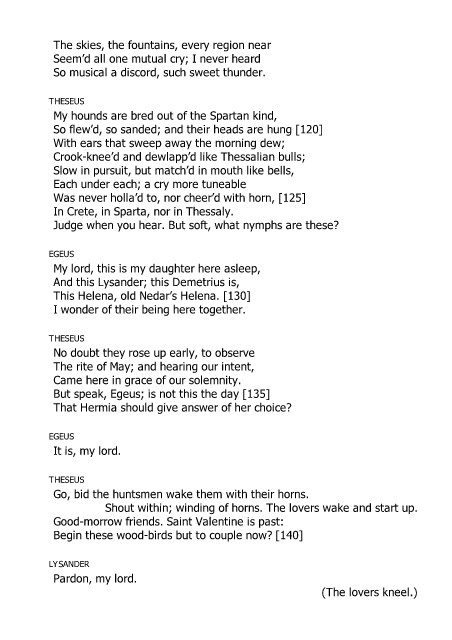 The skies, the fountains, every region near
Seem'd all one mutual cry; I never heard
So musical a discord, such sweet thunder.

THESEUS
My hounds are bred out of the Spartan kind,
So flew'd, so sanded; and their heads are hung [120]
With ears that sweep away the morning dew;
Crook-knee'd and dewlapp'd like Thessalian bulls;
Slow in pursuit, but match'd in mouth like bells,
Each under each; a cry more tuneable
Was never holla'd to, nor cheer'd with horn, [125]
In Crete, in Sparta, nor in Thessaly.
Judge when you hear. But soft, what nymphs are these?

EGEUS
My lord, this is my daughter here asleep,
And this Lysander; this Demetrius is,
This Helena, old Nedar's Helena. [130]
I wonder of their being here together.

THESEUS
No doubt they rose up early, to observe
The rite of May; and hearing our intent,
Came here in grace of our solemnity.
But speak, Egeus; is not this the day [135]
That Hermia should give answer of her choice?

EGEUS
It is, my lord.

THESEUS
Go, bid the huntsmen wake them with their horns.
Shout within; winding of horns. The lovers wake and start up.
Good-morrow friends. Saint Valentine is past:
Begin these wood-birds but to couple now? [140]

LYSANDER
Pardon, my lord.
(The lovers kneel.)